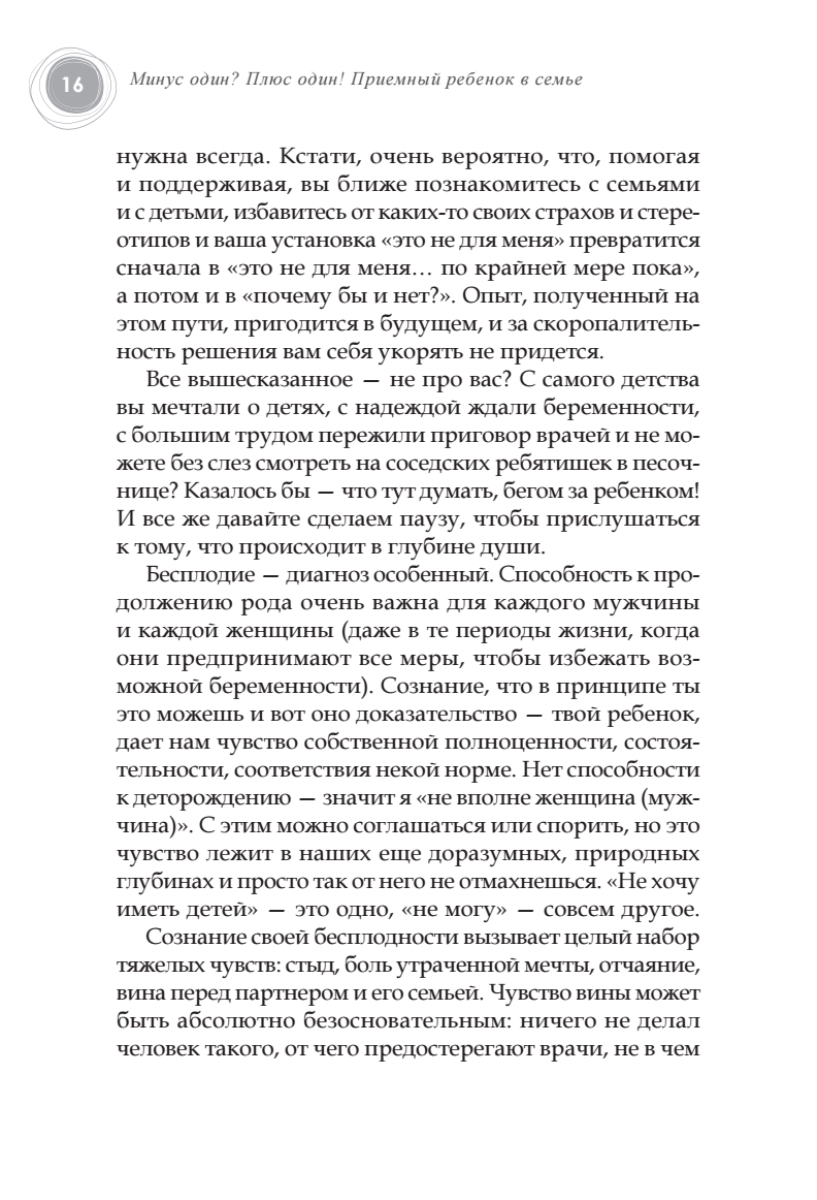 16 Минус один? Плюс один! Приемный ребенок в семье

нужна всегда. Кстати, очень вероятно, что, помогая и поддерживая, вы ближе познакомитесь с семьями и с детьми, избавитесь от каких-то своих страхов и стереотипов и ваша установка «это не для меня» превратится сначала в «это не для меня… по крайней мере пока», а потом и в «почему бы и нет?». Опыт, полученный на этом пути, пригодится в будущем, и за скоропалительность решения вам себя укорять не придется.

Все вышесказанное — не про вас? С самого детства вы мечтали о детях, с надеждой ждали беременности, с большим трудом пережили приговор врачей и не можете без слез смотреть на соседских ребятишек в песочнице? Казалось бы — что тут думать, бегом за ребенком! И все же давайте сделаем паузу, чтобы прислушаться к тому, что происходит в глубине души.

Бесплодие — диагноз особенный. Способность к продолжению рода очень важна для каждого мужчины и каждой женщины (даже в те периоды жизни, когда они предпринимают все меры, чтобы избежать возможной беременности). Сознание, что в принципе ты это можешь и вот оно доказательство — твой ребенок, дает нам чувство собственной полноценности, состоятельности, соответствия некой норме. Нет способности к деторождению — значит я «не вполне женщина (мужчина)». С этим можно соглашаться или спорить, но это чувство лежит в наших еще доразумных, природных глубинах и просто так от него не отмахнешься. «Не хочу иметь детей» — это одно, «не могу» — совсем другое.

Сознание своей бесплодности вызывает целый набор тяжелых чувств: стыд, боль утраченной мечты, отчаяние, вина перед партнером и его семьей. Чувство вины может быть абсолютно безосновательным: ничего не делал человек такого, от чего предостерегают врачи, не в чем